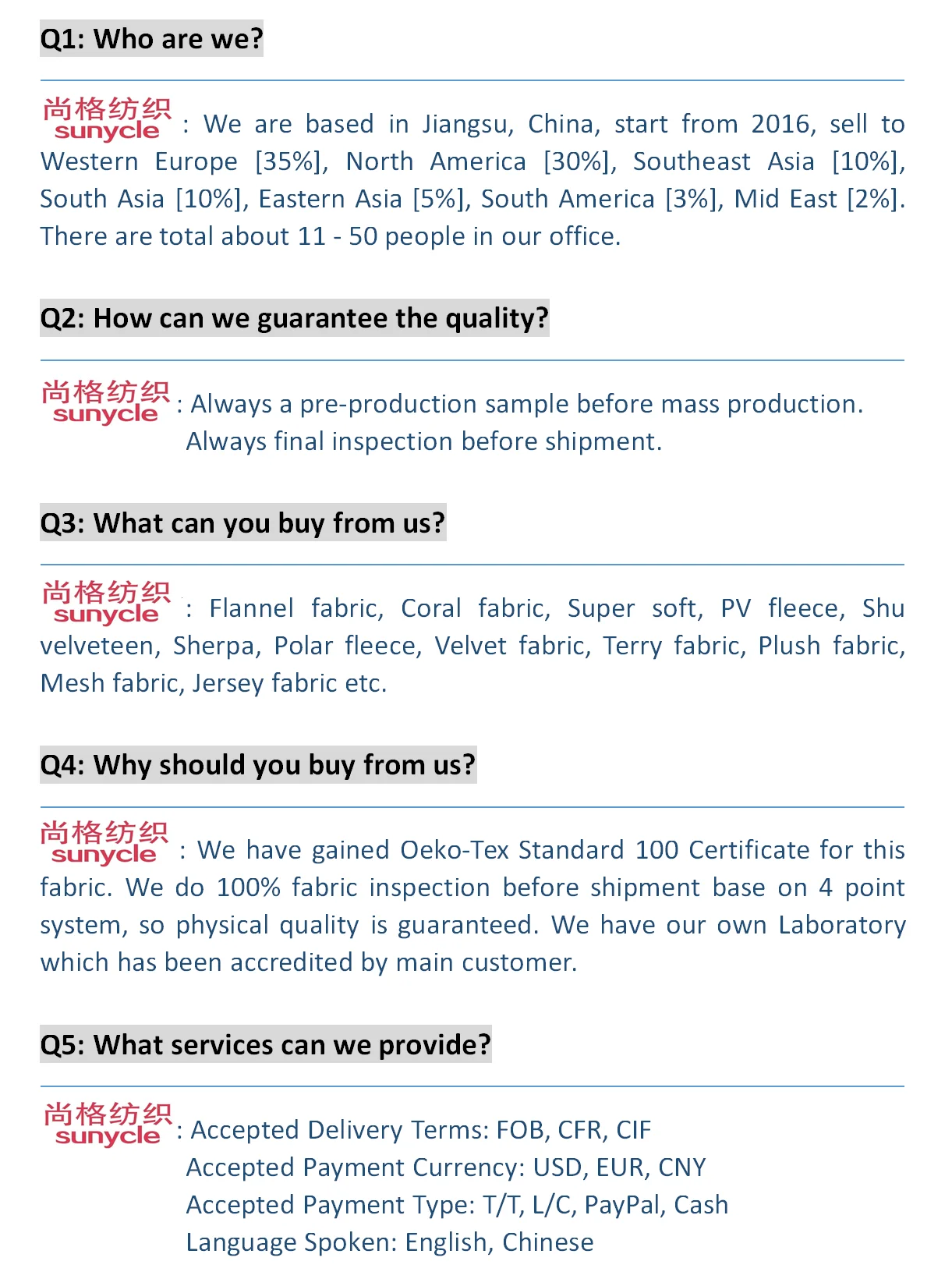 Q1: Who are we?

尚格纺织 sunycle : We are based in Jiangsu, China, start from 2016, sell to Western Europe [35%], North America [30%], Southeast Asia [10%], South Asia [10%], Eastern Asia [5%], South America [3%], Mid East [2%]. There are total about 11 - 50 people in our office.

Q2: How can we guarantee the quality?

尚格纺织 sunycle : Always a pre-production sample before mass production.
Always final inspection before shipment.

Q3: What can you buy from us?

尚格纺织 sunycle : Flannel fabric, Coral fabric, Super soft, PV fleece, Shu velveteen, Sherpa, Polar fleece, Velvet fabric, Terry fabric, Plush fabric, Mesh fabric, Jersey fabric etc.

Q4: Why should you buy from us?

尚格纺织 sunycle : We have gained Oeko-Tex Standard 100 Certificate for this fabric. We do 100% fabric inspection before shipment base on 4 point system, so physical quality is guaranteed. We have our own Laboratory which has been accredited by main customer.

Q5: What services can we provide?

尚格纺织 sunycle : Accepted Delivery Terms: FOB, CFR, CIF
Accepted Payment Currency: USD, EUR, CNY
Accepted Payment Type: T/T, L/C, PayPal, Cash
Language Spoken: English, Chinese